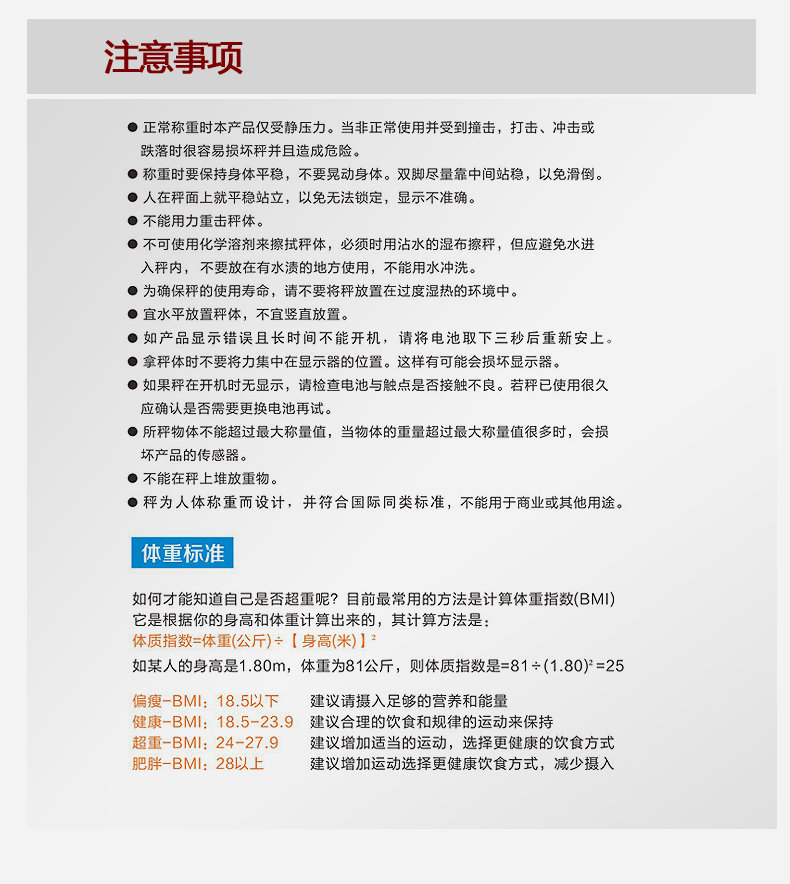 注意事项

● 正常称重时本产品仅受静压力。当非正常使用并受到撞击，打击、冲击或跌落时很容易损坏秤并且造成危险。
● 称重时要保持身体平稳，不要晃动身体。双脚尽量靠中间站稳，以免滑倒。
● 人在秤面上就平稳站立，以免无法锁定，显示不准确。
● 不能用力重击秤体。
● 不可使用化学溶剂来擦拭秤体，必须时用沾水的湿布擦秤，但应避免水进入秤内，不要放在有水渍的地方使用，不能用水冲洗。
● 为确保秤的使用寿命，请不要将秤放置在过度湿热的环境中。
● 宜水平放置秤体，不宜竖直放置。
● 如产品显示错误且长时间不能开机，请将电池取下三秒后重新安上。
● 拿秤体时不要将力集中在显示器的位置。这样有可能会损坏显示器。
● 如果秤在开机时无显示，请检查电池与触点是否接触不良。若秤已使用很久应确认是否需要更换电池再试。
● 所秤物体不能超过最大称量值，当物体的重量超过最大称量值很多时，会损坏产品的传感器。
● 不能在秤上堆放重物。
● 秤为人体称重而设计，并符合国际同类标准，不能用于商业或其他用途。

体重标准

如何才能知道自己是否超重呢？目前最常用的方法是计算体重指数(BMI)
它是根据你的身高和体重计算出来的，其计算方法是：
体质指数=体重(公斤)÷【身高(米)】$^2$
如某人的身高是1.80m，体重为81公斤，则体质指数是=81÷(1.80)$^2$=25

偏瘦-BMI：18.5以下　建议请摄入足够的营养和能量
健康-BMI：18.5-23.9　建议合理的饮食和规律的运动来保持
超重-BMI：24-27.9　建议增加适当的运动，选择更健康的饮食方式
肥胖-BMI：28以上　建议增加运动选择更健康饮食方式，减少摄入